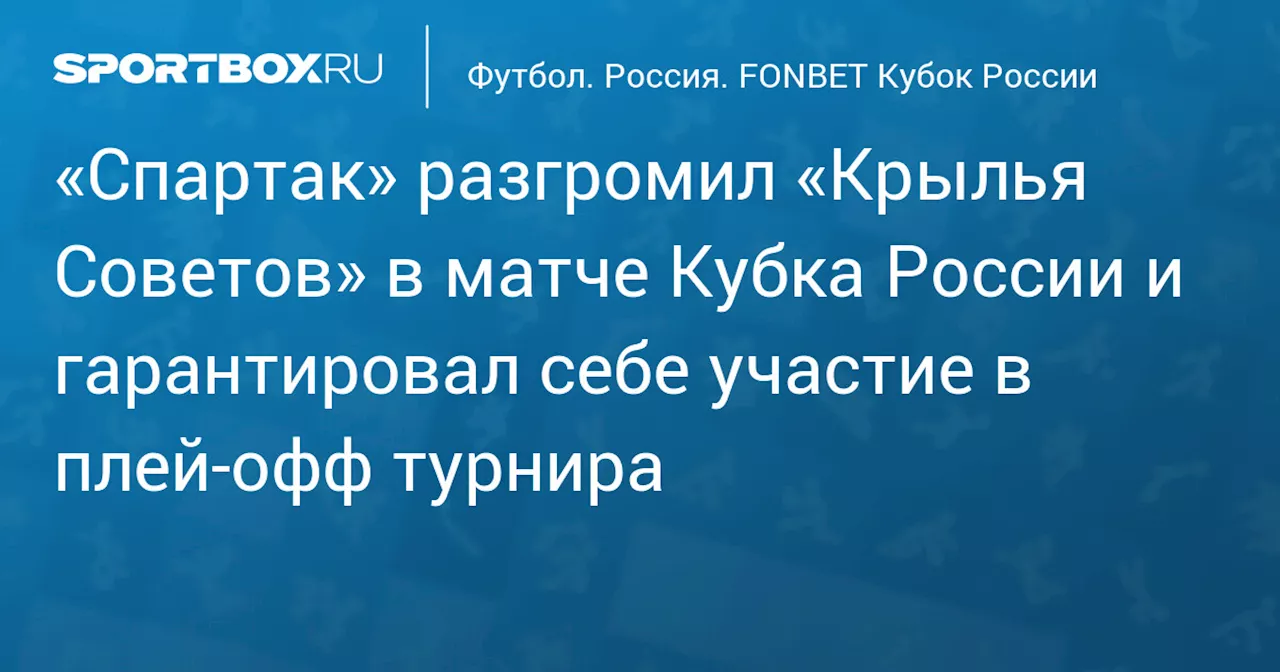 SPORTBOX.RU

Футбол. Россия. FONBET Кубок России

«Спартак» разгромил «Крылья Советов» в матче Кубка России и гарантировал себе участие в плей-офф турнира